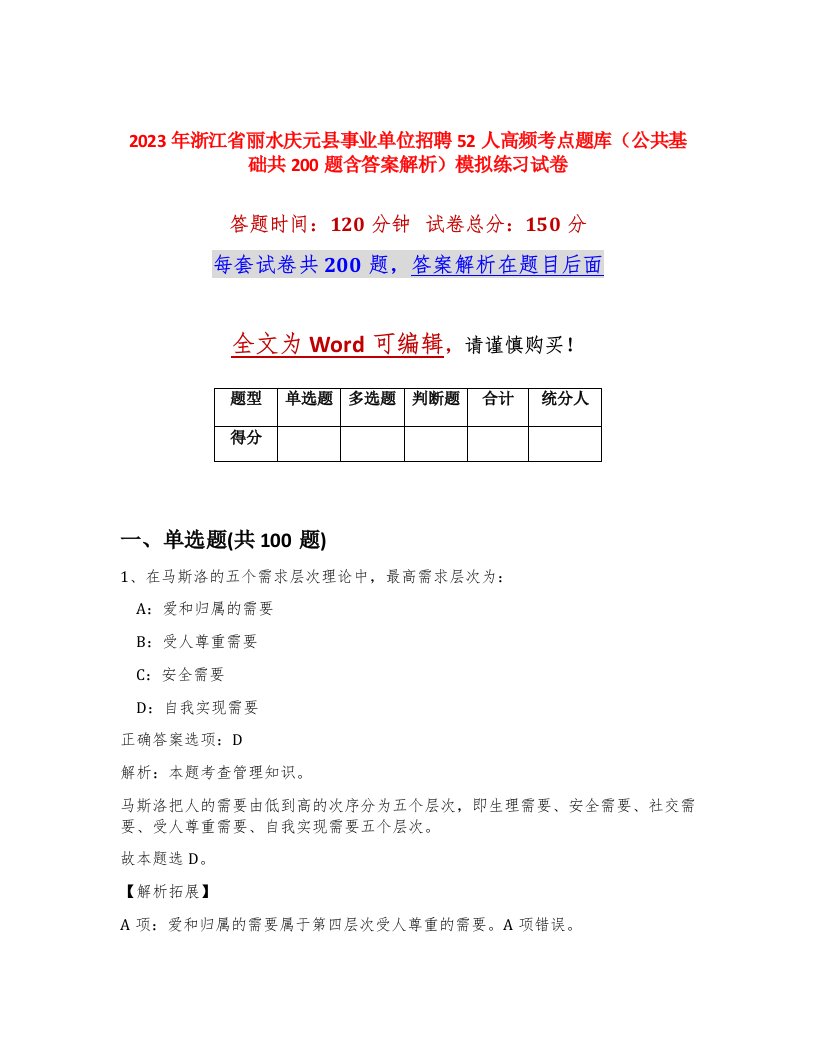 2023年浙江省丽水庆元县事业单位招聘52人高频考点题库（公共基础共200题含答案解析）模拟练习试卷

答题时间：120分钟　试卷总分：150分

每套试卷共200题，答案解析在题目后面

全文为Word可编辑，请谨慎购买！

| 题型 | 单选题 | 多选题 | 判断题 | 合计 | 统分人 |
|---|---|---|---|---|---|
| 得分 | | | | | |

一、单选题(共100题)

1、在马斯洛的五个需求层次理论中，最高需求层次为：

A：爱和归属的需要

B：受人尊重需要

C：安全需要

D：自我实现需要

正确答案选项：D

解析：本题考查管理知识。

马斯洛把人的需要由低到高的次序分为五个层次，即生理需要、安全需要、社交需要、受人尊重需要、自我实现需要五个层次。

故本题选D。

【解析拓展】

A项：爱和归属的需要属于第四层次受人尊重的需要。A项错误。